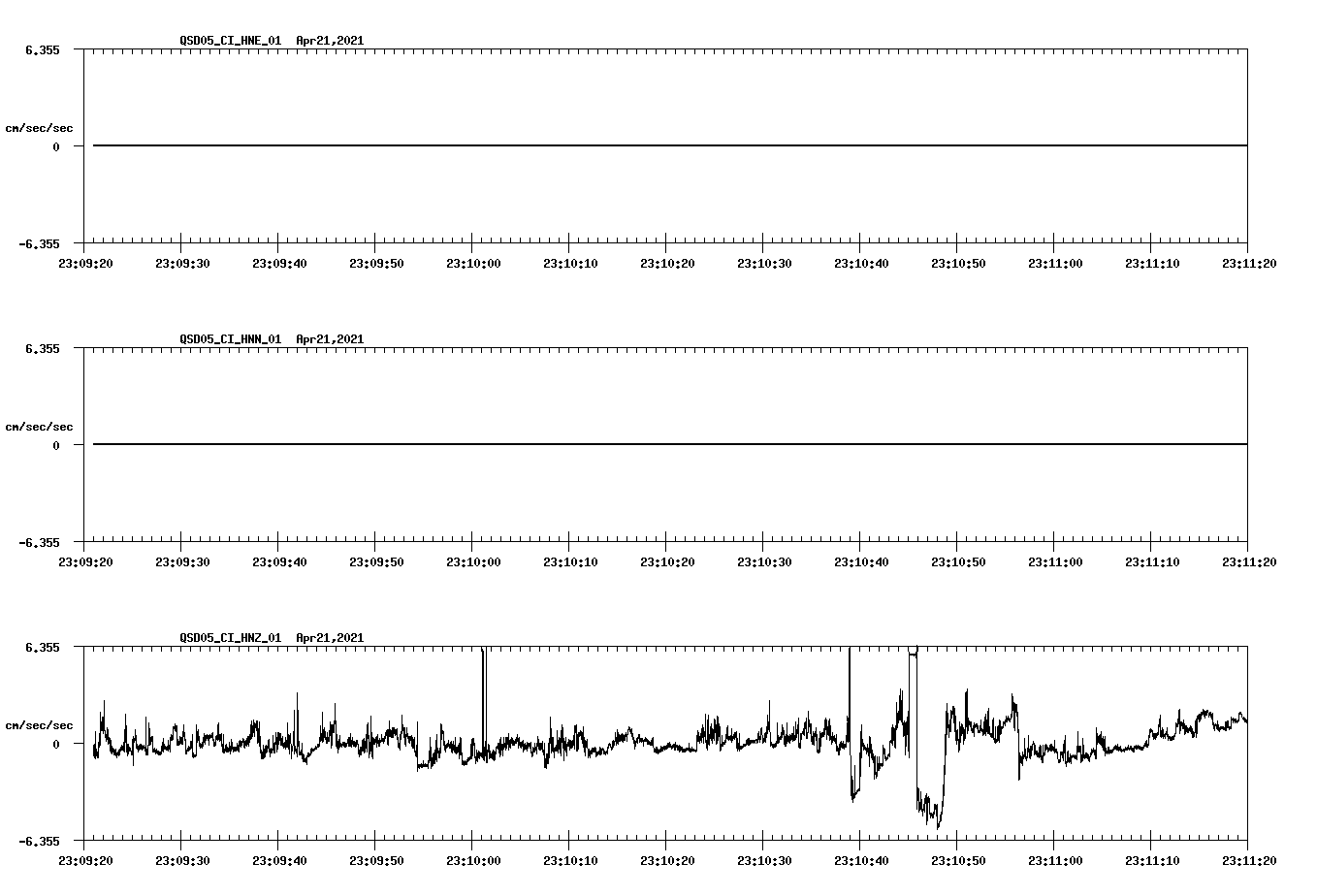 QSD05_CI_HNE_01 Apr21,2021

6.355

cm/sec/sec

0

-6.355

23:09:20 23:09:30 23:09:40 23:09:50 23:10:00 23:10:10 23:10:20 23:10:30 23:10:40 23:10:50 23:11:00 23:11:10 23:11:20

QSD05_CI_HNN_01 Apr21,2021

6.355

cm/sec/sec

0

-6.355

23:09:20 23:09:30 23:09:40 23:09:50 23:10:00 23:10:10 23:10:20 23:10:30 23:10:40 23:10:50 23:11:00 23:11:10 23:11:20

QSD05_CI_HNZ_01 Apr21,2021

6.355

cm/sec/sec

0

-6.355

23:09:20 23:09:30 23:09:40 23:09:50 23:10:00 23:10:10 23:10:20 23:10:30 23:10:40 23:10:50 23:11:00 23:11:10 23:11:20